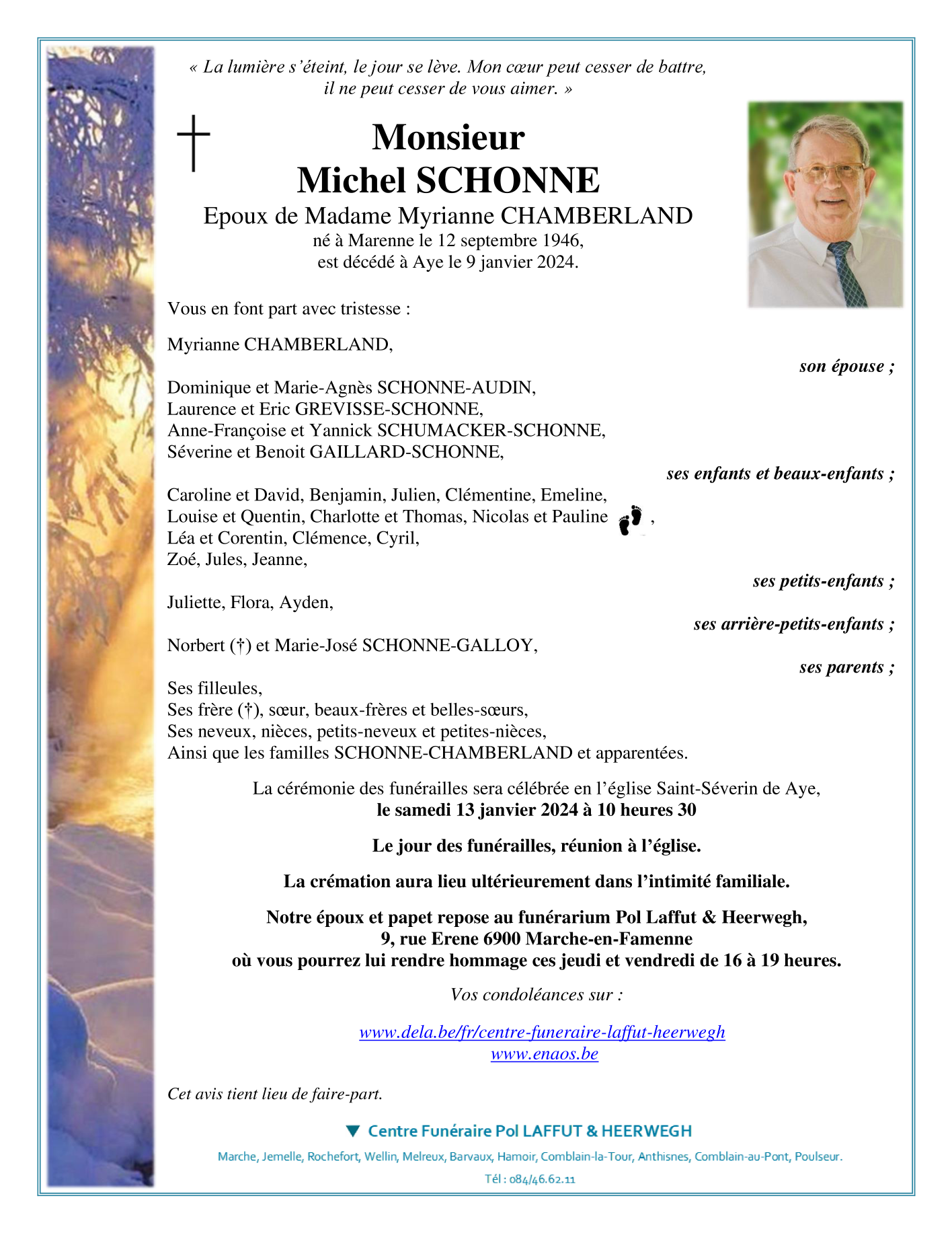 « La lumière s'éteint, le jour se lève. Mon cœur peut cesser de battre, il ne peut cesser de vous aimer. »

Monsieur
Michel SCHONNE
Epoux de Madame Myrianne CHAMBERLAND
né à Marenne le 12 septembre 1946,
est décédé à Aye le 9 janvier 2024.

Vous en font part avec tristesse :

Myrianne CHAMBERLAND,
son épouse ;

Dominique et Marie-Agnès SCHONNE-AUDIN,
Laurence et Eric GREVISSE-SCHONNE,
Anne-Françoise et Yannick SCHUMACKER-SCHONNE,
Séverine et Benoit GAILLARD-SCHONNE,
ses enfants et beaux-enfants ;

Caroline et David, Benjamin, Julien, Clémentine, Emeline,
Louise et Quentin, Charlotte et Thomas, Nicolas et Pauline ,
Léa et Corentin, Clémence, Cyril,
Zoé, Jules, Jeanne,
ses petits-enfants ;

Juliette, Flora, Ayden,
ses arrière-petits-enfants ;

Norbert (†) et Marie-José SCHONNE-GALLOY,
ses parents ;

Ses filleules,
Ses frère (†), sœur, beaux-frères et belles-sœurs,
Ses neveux, nièces, petits-neveux et petites-nièces,
Ainsi que les familles SCHONNE-CHAMBERLAND et apparentées.

La cérémonie des funérailles sera célébrée en l'église Saint-Séverin de Aye,
le samedi 13 janvier 2024 à 10 heures 30

Le jour des funérailles, réunion à l'église.

La crémation aura lieu ultérieurement dans l'intimité familiale.

Notre époux et papet repose au funérarium Pol Laffut & Heerwegh,
9, rue Erene 6900 Marche-en-Famenne
où vous pourrez lui rendre hommage ces jeudi et vendredi de 16 à 19 heures.

Vos condoléances sur :

www.dela.be/fr/centre-funeraire-laffut-heerwegh
www.enaos.be

Cet avis tient lieu de faire-part.

Centre Funéraire Pol LAFFUT & HEERWEGH

Marche, Jemelle, Rochefort, Wellin, Melreux, Barvaux, Hamoir, Comblain-la-Tour, Anthisnes, Comblain-au-Pont, Poulseur.

Tél : 084/46.62.11